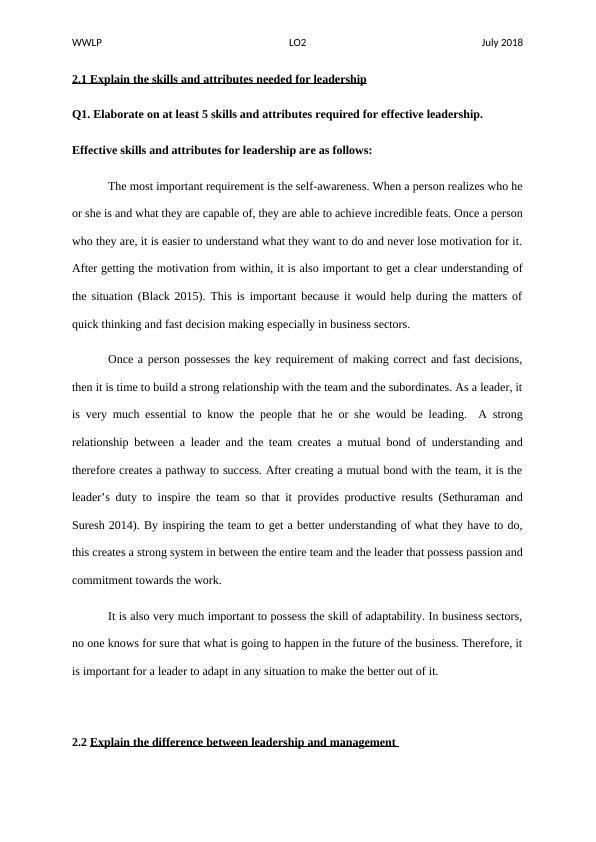 WWLP LO2 July 2018

2.1 Explain the skills and attributes needed for leadership

Q1. Elaborate on at least 5 skills and attributes required for effective leadership.

Effective skills and attributes for leadership are as follows:

The most important requirement is the self-awareness. When a person realizes who he or she is and what they are capable of, they are able to achieve incredible feats. Once a person who they are, it is easier to understand what they want to do and never lose motivation for it. After getting the motivation from within, it is also important to get a clear understanding of the situation (Black 2015). This is important because it would help during the matters of quick thinking and fast decision making especially in business sectors.

Once a person possesses the key requirement of making correct and fast decisions, then it is time to build a strong relationship with the team and the subordinates. As a leader, it is very much essential to know the people that he or she would be leading. A strong relationship between a leader and the team creates a mutual bond of understanding and therefore creates a pathway to success. After creating a mutual bond with the team, it is the leader's duty to inspire the team so that it provides productive results (Sethuraman and Suresh 2014). By inspiring the team to get a better understanding of what they have to do, this creates a strong system in between the entire team and the leader that possess passion and commitment towards the work.

It is also very much important to possess the skill of adaptability. In business sectors, no one knows for sure that what is going to happen in the future of the business. Therefore, it is important for a leader to adapt in any situation to make the better out of it.

2.2 Explain the difference between leadership and management